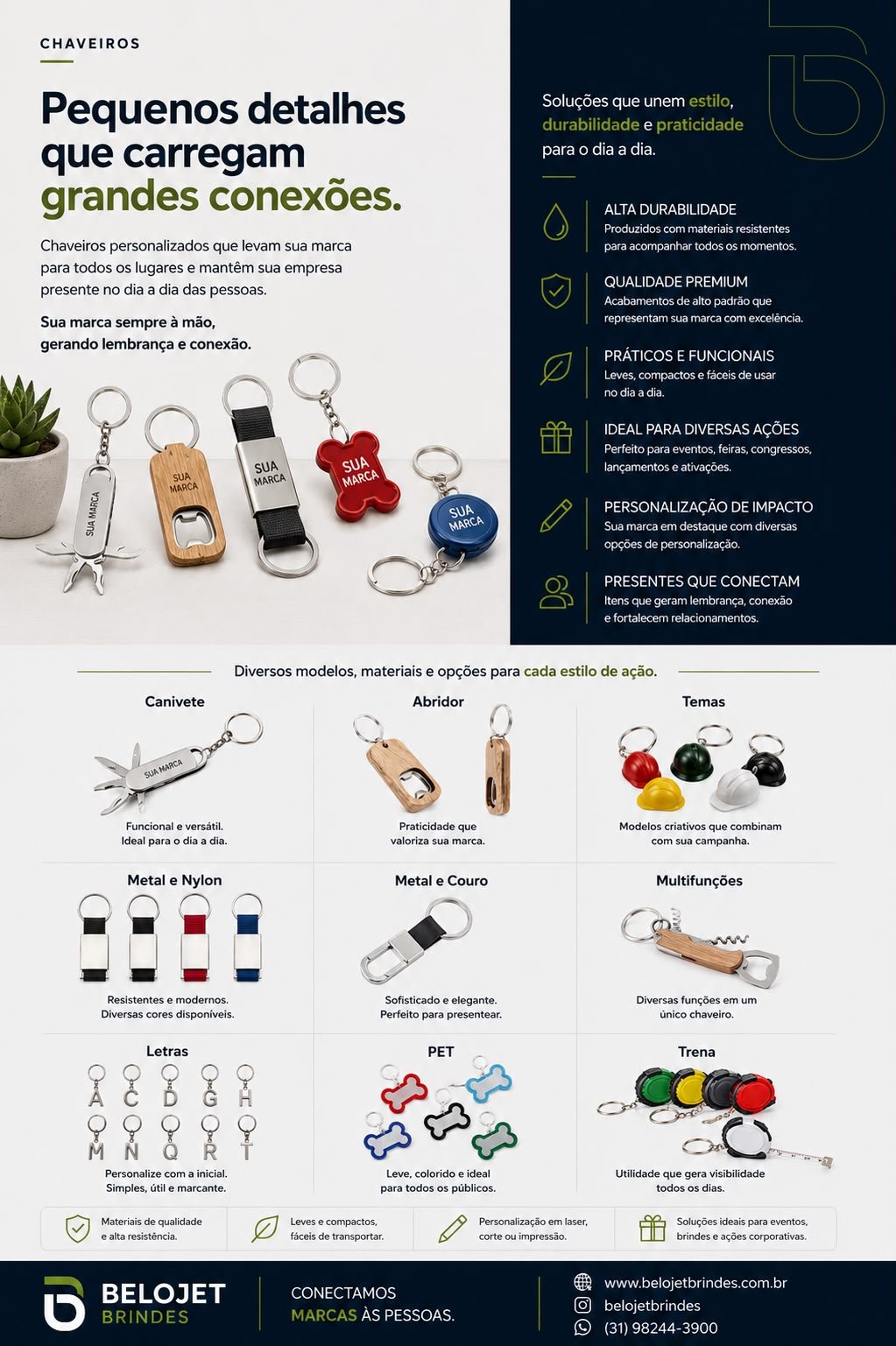 CHAVEIROS

Pequenos detalhes que carregam grandes conexões.

Chaveiros personalizados que levam sua marca para todos os lugares e mantêm sua empresa presente no dia a dia das pessoas.

Sua marca sempre à mão, gerando lembrança e conexão.

SUA MARCA

SUA MARCA

SUA MARCA

SUA MARCA

SUA MARCA

Soluções que unem estilo, durabilidade e praticidade para o dia a dia.

ALTA DURABILIDADE
Produzidos com materiais resistentes para acompanhar todos os momentos.

QUALIDADE PREMIUM
Acabamentos de alto padrão que representam sua marca com excelência.

PRÁTICOS E FUNCIONAIS
Leves, compactos e fáceis de usar no dia a dia.

IDEAL PARA DIVERSAS AÇÕES
Perfeito para eventos, feiras, congressos, lançamentos e ativações.

PERSONALIZAÇÃO DE IMPACTO
Sua marca em destaque com diversas opções de personalização.

PRESENTES QUE CONECTAM
Itens que geram lembrança, conexão e fortalecem relacionamentos.

Diversos modelos, materiais e opções para cada estilo de ação.

Canivete
SUA MARCA
Funcional e versátil.
Ideal para o dia a dia.

Abridor
Praticidade que valoriza sua marca.

Temas
Modelos criativos que combinam com sua campanha.

Metal e Nylon
Resistentes e modernos.
Diversas cores disponíveis.

Metal e Couro
Sofisticado e elegante.
Perfeito para presentear.

Multifunções
Diversas funções em um único chaveiro.

Letras
A C D G H
M N Q R T
Personalize com a inicial.
Simples, útil e marcante.

PET
Leve, colorido e ideal para todos os públicos.

Trena
Utilidade que gera visibilidade todos os dias.

Materiais de qualidade e alta resistência.

Leves e compactos, fáceis de transportar.

Personalização em laser, corte ou impressão.

Soluções ideais para eventos, brindes e ações corporativas.

BELOJET
BRINDES

CONECTAMOS
MARCAS ÀS PESSOAS.

www.belojetbrindes.com.br
belojetbrindes
(31) 98244-3900